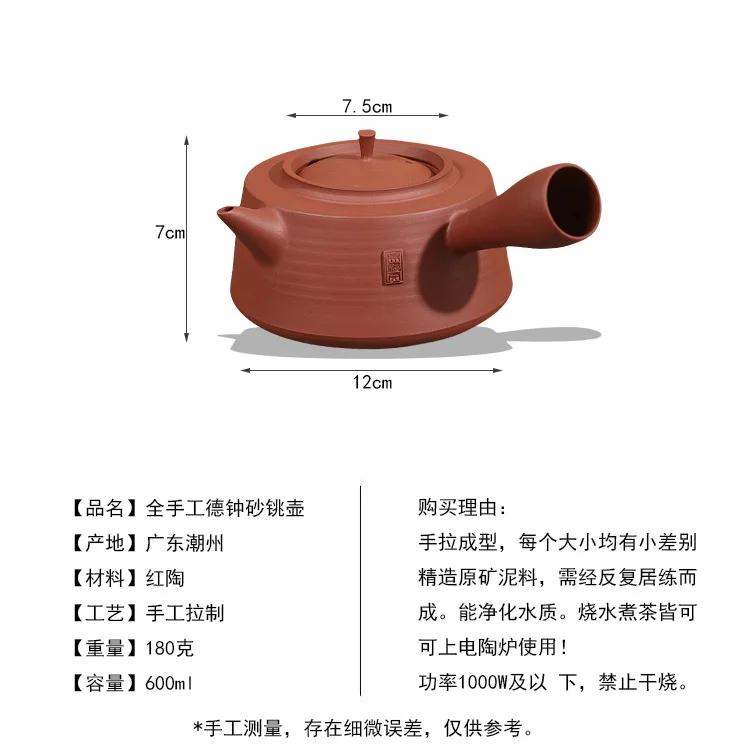 7.5cm

7cm

12cm

【品名】全手工德钟砂铫壶
【产地】广东潮州
【材料】红陶
【工艺】手工拉制
【重量】180克
【容量】600ml

购买理由:
手拉成型，每个大小均有小差别
精造原矿泥料，需经反复居练而成。能净化水质。烧水煮茶皆可
可上电陶炉使用!
功率1000W及以 下，禁止干烧。

*手工测量，存在细微误差，仅供参考。